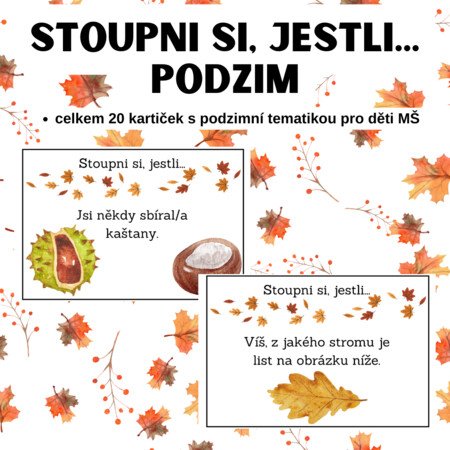 STOUPNI SI, JESTLI...
PODZIM

• celkem 20 kartiček s podzimní tematikou pro děti MŠ

Stoupni si, jestli...

Jsi někdy sbíral/a kaštany.

Stoupni si, jestli...

Víš, z jakého stromu je list na obrázku níže.